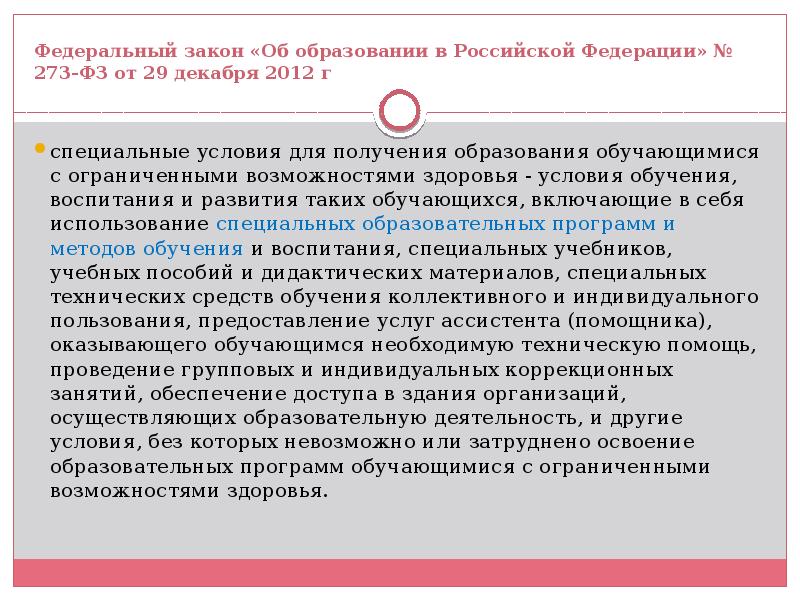 Федеральный закон «Об образовании в Российской Федерации» № 273-ФЗ от 29 декабря 2012 г

специальные условия для получения образования обучающимися с ограниченными возможностями здоровья - условия обучения, воспитания и развития таких обучающихся, включающие в себя использование специальных образовательных программ и методов обучения и воспитания, специальных учебников, учебных пособий и дидактических материалов, специальных технических средств обучения коллективного и индивидуального пользования, предоставление услуг ассистента (помощника), оказывающего обучающимся необходимую техническую помощь, проведение групповых и индивидуальных коррекционных занятий, обеспечение доступа в здания организаций, осуществляющих образовательную деятельность, и другие условия, без которых невозможно или затруднено освоение образовательных программ обучающимися с ограниченными возможностями здоровья.